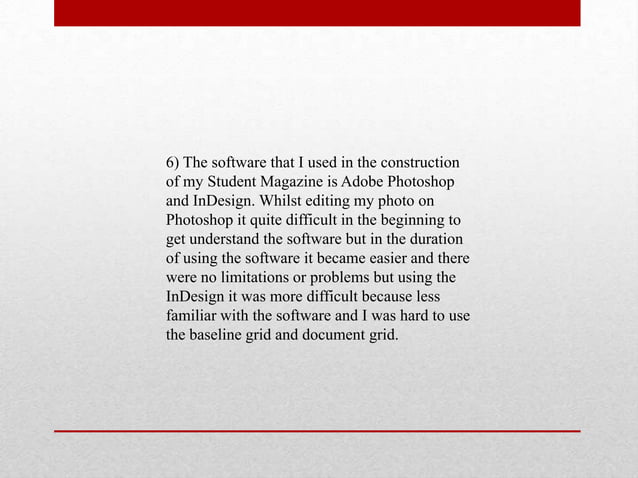 6) The software that I used in the construction of my Student Magazine is Adobe Photoshop and InDesign. Whilst editing my photo on Photoshop it quite difficult in the beginning to get understand the software but in the duration of using the software it became easier and there were no limitations or problems but using the InDesign it was more difficult because less familiar with the software and I was hard to use the baseline grid and document grid.